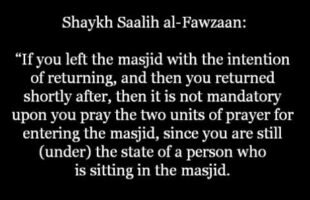 Shaykh Saalih al-Fawzaan:

“If you left the masjid with the intention of returning, and then you returned shortly after, then it is not mandatory upon you pray the two units of prayer for entering the masjid, since you are still (under) the state of a person who is sitting in the masjid.